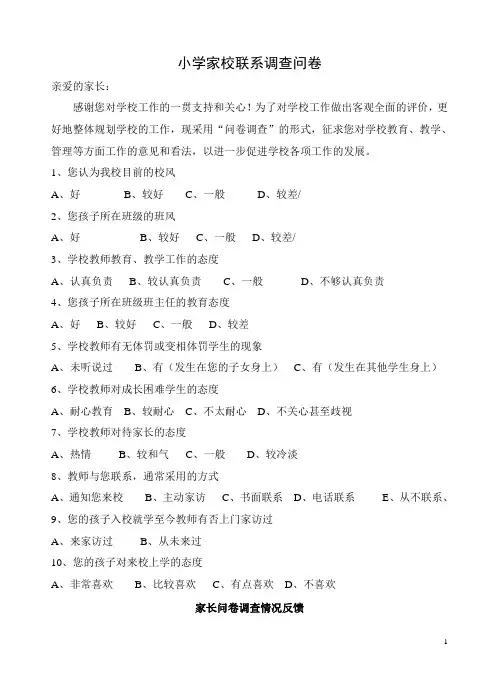 小学家校联系调查问卷

亲爱的家长：

感谢您对学校工作的一贯支持和关心！为了对学校工作做出客观全面的评价，更好地整体规划学校的工作，现采用“问卷调查”的形式，征求您对学校教育、教学、管理等方面工作的意见和看法，以进一步促进学校各项工作的发展。

1、您认为我校目前的校风

A、好　B、较好　C、一般　D、较差/

2、您孩子所在班级的班风

A、好　B、较好　C、一般　D、较差/

3、学校教师教育、教学工作的态度

A、认真负责　B、较认真负责　C、一般　D、不够认真负责

4、您孩子所在班级班主任的教育态度

A、好　B、较好　C、一般　D、较差

5、学校教师有无体罚或变相体罚学生的现象

A、未听说过　B、有（发生在您的子女身上）　C、有（发生在其他学生身上）

6、学校教师对成长困难学生的态度

A、耐心教育　B、较耐心　C、不太耐心　D、不关心甚至歧视

7、学校教师对待家长的态度

A、热情　B、较和气　C、一般　D、较冷淡

8、教师与您联系，通常采用的方式

A、通知您来校　B、主动家访　C、书面联系　D、电话联系　E、从不联系、

9、您的孩子入校就学至今教师有否上门家访过

A、来家访过　B、从未来过

10、您的孩子对来校上学的态度

A、非常喜欢　B、比较喜欢　C、有点喜欢　D、不喜欢

家长问卷调查情况反馈

1